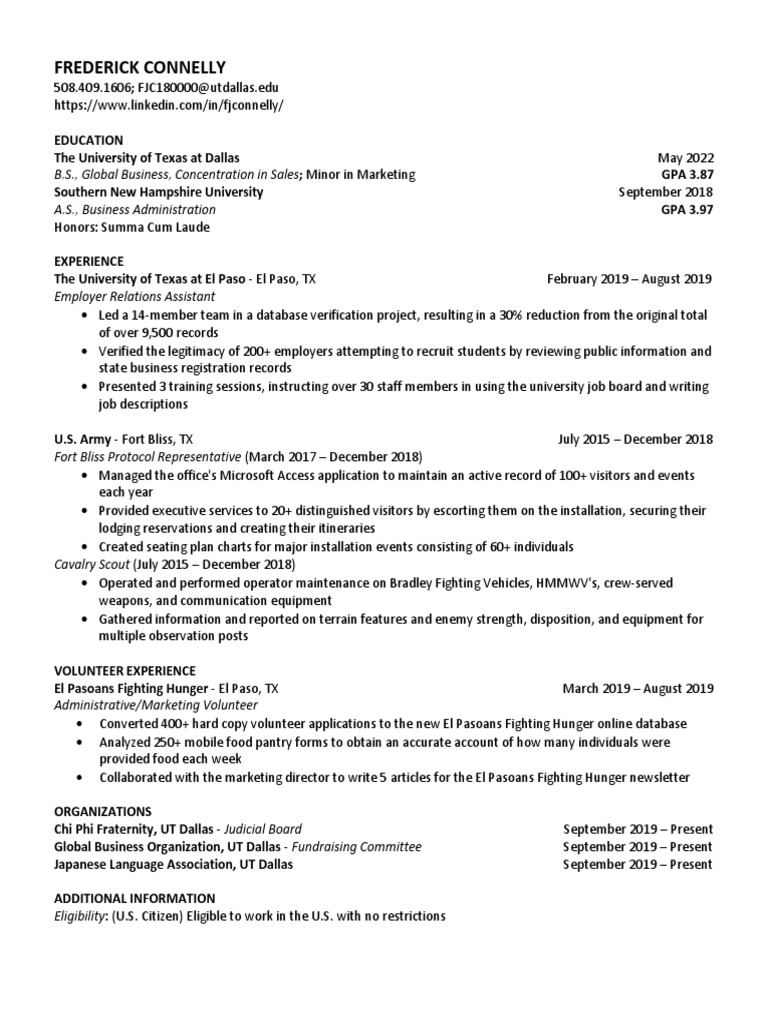 FREDERICK CONNELLY
508.409.1606; FJC180000@utdallas.edu
https://www.linkedin.com/in/fjconnelly/

EDUCATION
The University of Texas at Dallas May 2022
B.S., Global Business, Concentration in Sales; Minor in Marketing GPA 3.87
Southern New Hampshire University September 2018
A.S., Business Administration GPA 3.97
Honors: Summa Cum Laude

EXPERIENCE
The University of Texas at El Paso - El Paso, TX February 2019 – August 2019
Employer Relations Assistant
• Led a 14-member team in a database verification project, resulting in a 30% reduction from the original total of over 9,500 records
• Verified the legitimacy of 200+ employers attempting to recruit students by reviewing public information and state business registration records
• Presented 3 training sessions, instructing over 30 staff members in using the university job board and writing job descriptions

U.S. Army - Fort Bliss, TX July 2015 – December 2018
Fort Bliss Protocol Representative (March 2017 – December 2018)
• Managed the office's Microsoft Access application to maintain an active record of 100+ visitors and events each year
• Provided executive services to 20+ distinguished visitors by escorting them on the installation, securing their lodging reservations and creating their itineraries
• Created seating plan charts for major installation events consisting of 60+ individuals
Cavalry Scout (July 2015 – December 2018)
• Operated and performed operator maintenance on Bradley Fighting Vehicles, HMMWV's, crew-served weapons, and communication equipment
• Gathered information and reported on terrain features and enemy strength, disposition, and equipment for multiple observation posts

VOLUNTEER EXPERIENCE
El Pasoans Fighting Hunger - El Paso, TX March 2019 – August 2019
Administrative/Marketing Volunteer
• Converted 400+ hard copy volunteer applications to the new El Pasoans Fighting Hunger online database
• Analyzed 250+ mobile food pantry forms to obtain an accurate account of how many individuals were provided food each week
• Collaborated with the marketing director to write 5 articles for the El Pasoans Fighting Hunger newsletter

ORGANIZATIONS
Chi Phi Fraternity, UT Dallas - Judicial Board September 2019 – Present
Global Business Organization, UT Dallas - Fundraising Committee September 2019 – Present
Japanese Language Association, UT Dallas September 2019 – Present

ADDITIONAL INFORMATION
Eligibility: (U.S. Citizen) Eligible to work in the U.S. with no restrictions